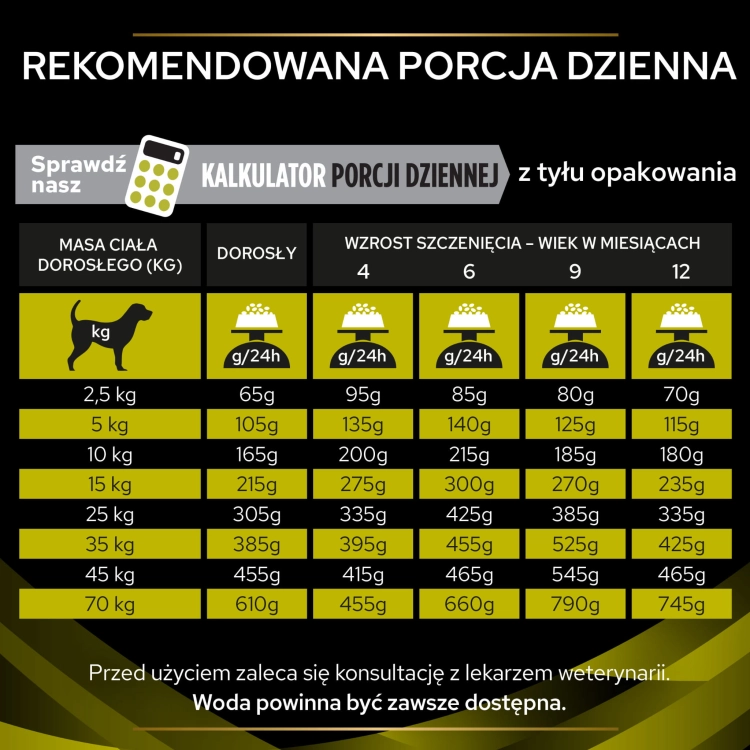 REKOMENDOWANA PORCJA DZIENNA

Sprawdź nasz KALKULATOR PORCJI DZIENNEJ z tyłu opakowania

| MASA CIAŁA DOROSŁEGO (KG) | DOROSŁY | WZROST SZCZENIĘCIA – WIEK W MIESIĄCACH 4 | 6 | 9 | 12 |
|---|---|---|---|---|---|
| kg | g/24h | g/24h | g/24h | g/24h | g/24h |
| 2,5 kg | 65g | 95g | 85g | 80g | 70g |
| 5 kg | 105g | 135g | 140g | 125g | 115g |
| 10 kg | 165g | 200g | 215g | 185g | 180g |
| 15 kg | 215g | 275g | 300g | 270g | 235g |
| 25 kg | 305g | 335g | 425g | 385g | 335g |
| 35 kg | 385g | 395g | 455g | 525g | 425g |
| 45 kg | 455g | 415g | 465g | 545g | 465g |
| 70 kg | 610g | 455g | 660g | 790g | 745g |

Przed użyciem zaleca się konsultację z lekarzem weterynarii.
Woda powinna być zawsze dostępna.